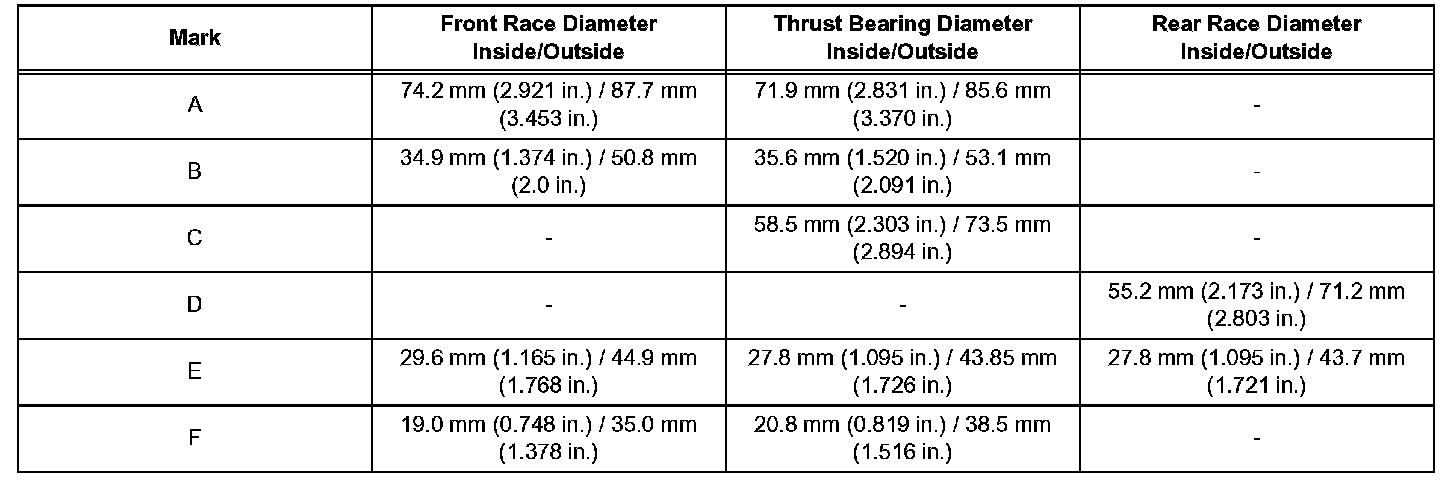 | Mark | Front Race Diameter Inside/Outside | Thrust Bearing Diameter Inside/Outside | Rear Race Diameter Inside/Outside |
|---|---|---|---|
| A | 74.2 mm (2.921 in.) / 87.7 mm (3.453 in.) | 71.9 mm (2.831 in.) / 85.6 mm (3.370 in.) | - |
| B | 34.9 mm (1.374 in.) / 50.8 mm (2.0 in.) | 35.6 mm (1.520 in.) / 53.1 mm (2.091 in.) | - |
| C | - | 58.5 mm (2.303 in.) / 73.5 mm (2.894 in.) | - |
| D | - | - | 55.2 mm (2.173 in.) / 71.2 mm (2.803 in.) |
| E | 29.6 mm (1.165 in.) / 44.9 mm (1.768 in.) | 27.8 mm (1.095 in.) / 43.85 mm (1.726 in.) | 27.8 mm (1.095 in.) / 43.7 mm (1.721 in.) |
| F | 19.0 mm (0.748 in.) / 35.0 mm (1.378 in.) | 20.8 mm (0.819 in.) / 38.5 mm (1.516 in.) | - |